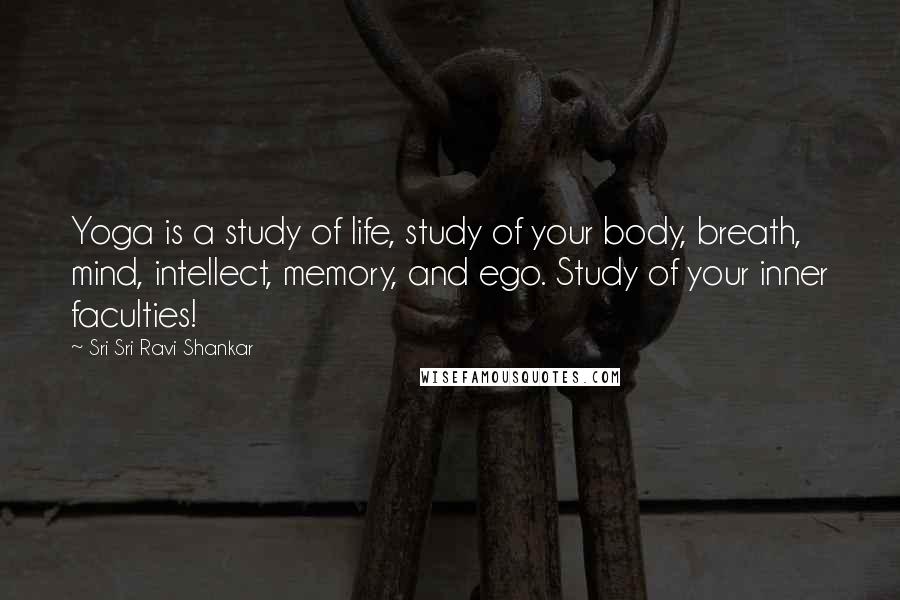 Yoga is a study of life, study of your body, breath, mind, intellect, memory, and ego. Study of your inner faculties!

~ Sri Sri Ravi Shankar

WISEFAMOUSQUOTES.COM